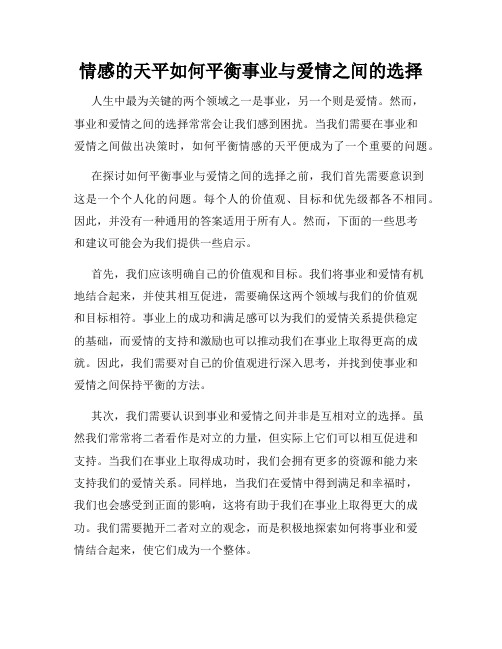 情感的天平如何平衡事业与爱情之间的选择

人生中最为关键的两个领域之一是事业，另一个则是爱情。然而，事业和爱情之间的选择常常会让我们感到困扰。当我们需要在事业和爱情之间做出决策时，如何平衡情感的天平便成为了一个重要的问题。

在探讨如何平衡事业与爱情之间的选择之前，我们首先需要意识到这是一个个人化的问题。每个人的价值观、目标和优先级都各不相同。因此，并没有一种通用的答案适用于所有人。然而，下面的一些思考和建议可能会为我们提供一些启示。

首先，我们应该明确自己的价值观和目标。我们将事业和爱情有机地结合起来，并使其相互促进，需要确保这两个领域与我们的价值观和目标相符。事业上的成功和满足感可以为我们的爱情关系提供稳定的基础，而爱情的支持和激励也可以推动我们在事业上取得更高的成就。因此，我们需要对自己的价值观进行深入思考，并找到使事业和爱情之间保持平衡的方法。

其次，我们需要认识到事业和爱情之间并非是互相对立的选择。虽然我们常常将二者看作是对立的力量，但实际上它们可以相互促进和支持。当我们在事业上取得成功时，我们会拥有更多的资源和能力来支持我们的爱情关系。同样地，当我们在爱情中得到满足和幸福时，我们也会感受到正面的影响，这将有助于我们在事业上取得更大的成功。我们需要抛开二者对立的观念，而是积极地探索如何将事业和爱情结合起来，使它们成为一个整体。